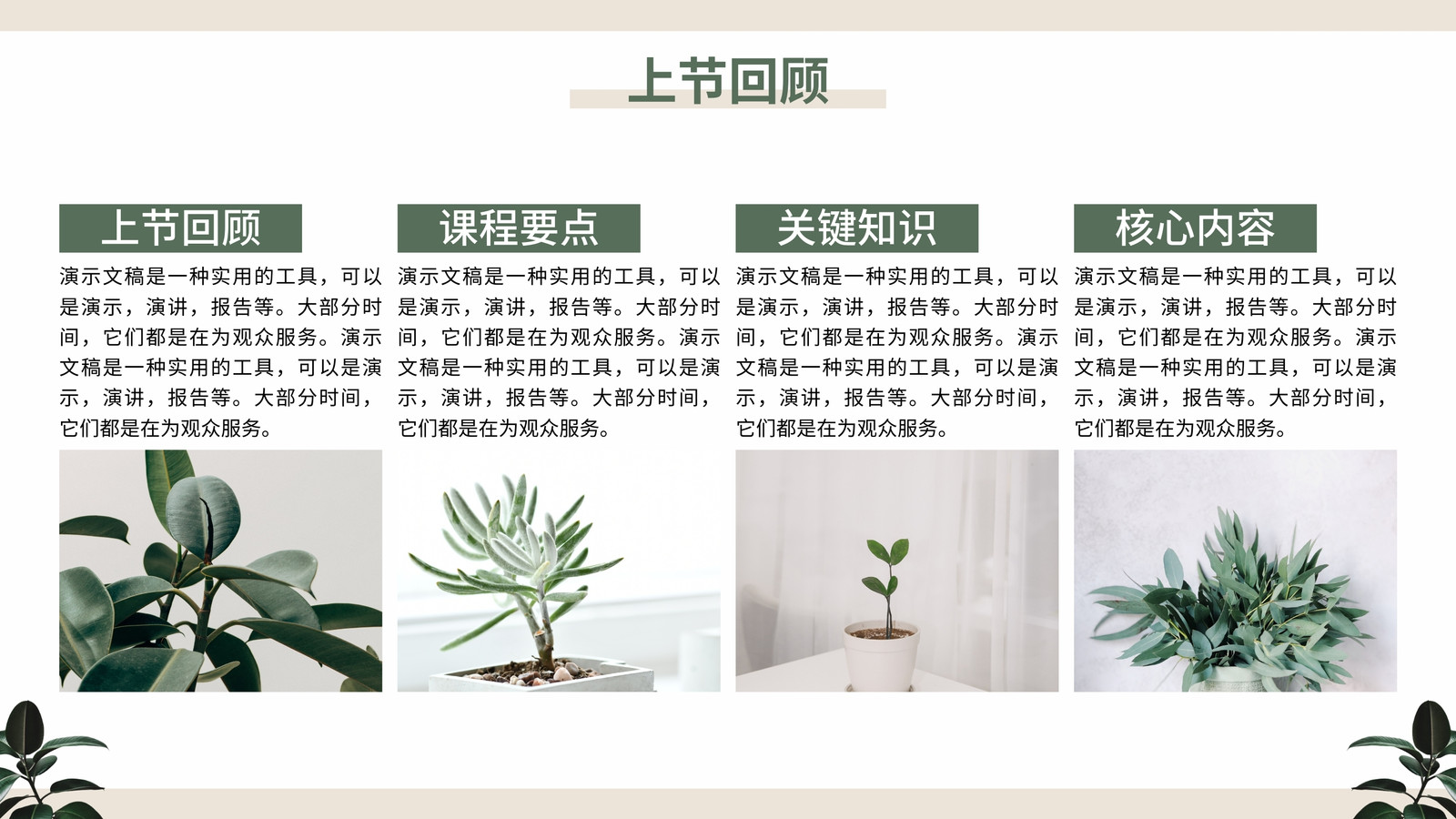 上节回顾

上节回顾

演示文稿是一种实用的工具，可以是演示，演讲，报告等。大部分时间，它们都是在为观众服务。演示文稿是一种实用的工具，可以是演示，演讲，报告等。大部分时间，它们都是在为观众服务。

课程要点

演示文稿是一种实用的工具，可以是演示，演讲，报告等。大部分时间，它们都是在为观众服务。演示文稿是一种实用的工具，可以是演示，演讲，报告等。大部分时间，它们都是在为观众服务。

关键知识

演示文稿是一种实用的工具，可以是演示，演讲，报告等。大部分时间，它们都是在为观众服务。演示文稿是一种实用的工具，可以是演示，演讲，报告等。大部分时间，它们都是在为观众服务。

核心内容

演示文稿是一种实用的工具，可以是演示，演讲，报告等。大部分时间，它们都是在为观众服务。演示文稿是一种实用的工具，可以是演示，演讲，报告等。大部分时间，它们都是在为观众服务。